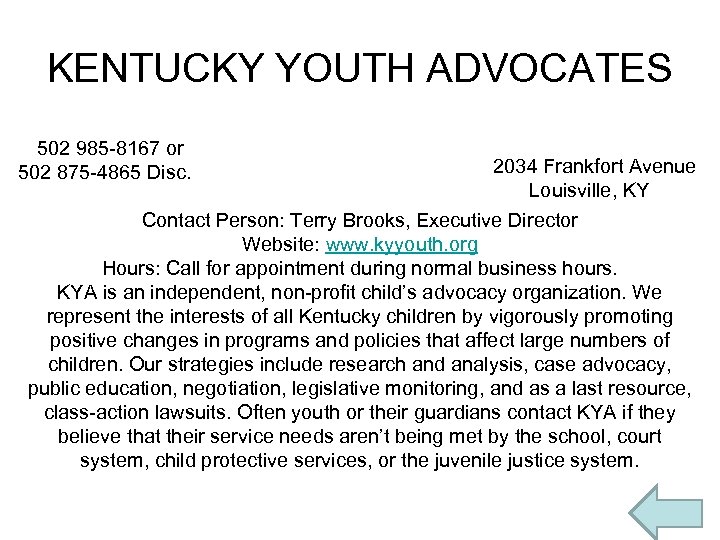 KENTUCKY YOUTH ADVOCATES

502 985-8167 or
502 875-4865 Disc.

2034 Frankfort Avenue
Louisville, KY

Contact Person: Terry Brooks, Executive Director
Website: www.kyyouth.org
Hours: Call for appointment during normal business hours.
KYA is an independent, non-profit child's advocacy organization. We represent the interests of all Kentucky children by vigorously promoting positive changes in programs and policies that affect large numbers of children. Our strategies include research and analysis, case advocacy, public education, negotiation, legislative monitoring, and as a last resource, class-action lawsuits. Often youth or their guardians contact KYA if they believe that their service needs aren't being met by the school, court system, child protective services, or the juvenile justice system.